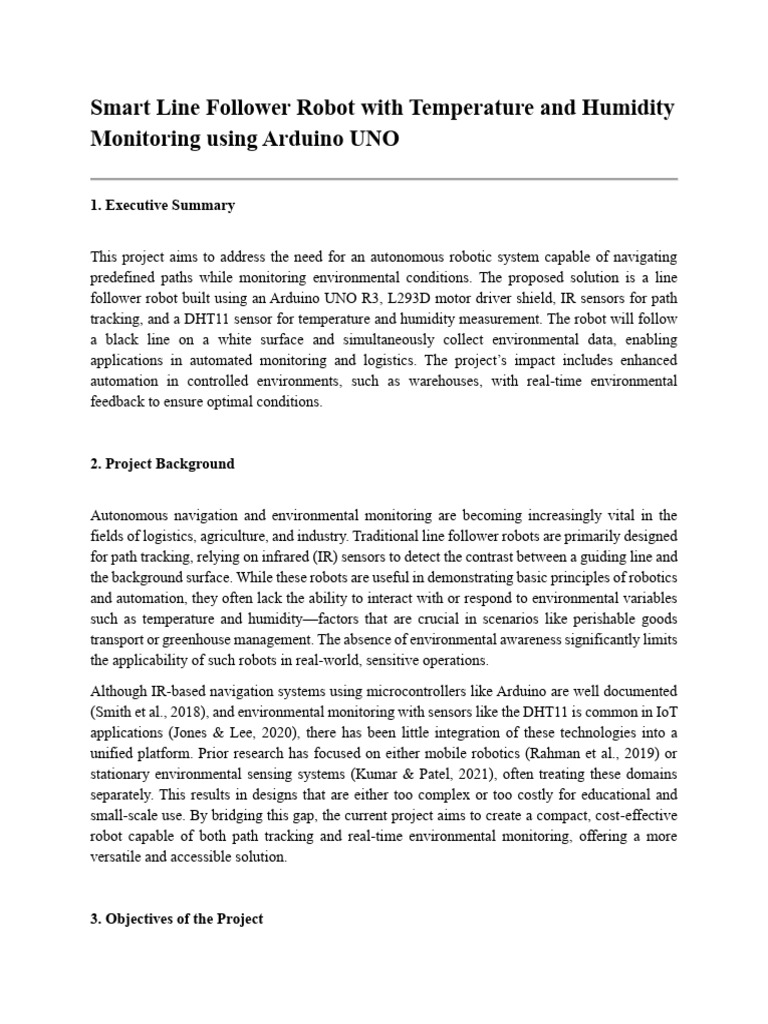 Smart Line Follower Robot with Temperature and Humidity Monitoring using Arduino UNO

1. Executive Summary

This project aims to address the need for an autonomous robotic system capable of navigating predefined paths while monitoring environmental conditions. The proposed solution is a line follower robot built using an Arduino UNO R3, L293D motor driver shield, IR sensors for path tracking, and a DHT11 sensor for temperature and humidity measurement. The robot will follow a black line on a white surface and simultaneously collect environmental data, enabling applications in automated monitoring and logistics. The project's impact includes enhanced automation in controlled environments, such as warehouses, with real-time environmental feedback to ensure optimal conditions.

2. Project Background

Autonomous navigation and environmental monitoring are becoming increasingly vital in the fields of logistics, agriculture, and industry. Traditional line follower robots are primarily designed for path tracking, relying on infrared (IR) sensors to detect the contrast between a guiding line and the background surface. While these robots are useful in demonstrating basic principles of robotics and automation, they often lack the ability to interact with or respond to environmental variables such as temperature and humidity—factors that are crucial in scenarios like perishable goods transport or greenhouse management. The absence of environmental awareness significantly limits the applicability of such robots in real-world, sensitive operations.

Although IR-based navigation systems using microcontrollers like Arduino are well documented (Smith et al., 2018), and environmental monitoring with sensors like the DHT11 is common in IoT applications (Jones & Lee, 2020), there has been little integration of these technologies into a unified platform. Prior research has focused on either mobile robotics (Rahman et al., 2019) or stationary environmental sensing systems (Kumar & Patel, 2021), often treating these domains separately. This results in designs that are either too complex or too costly for educational and small-scale use. By bridging this gap, the current project aims to create a compact, cost-effective robot capable of both path tracking and real-time environmental monitoring, offering a more versatile and accessible solution.

3. Objectives of the Project